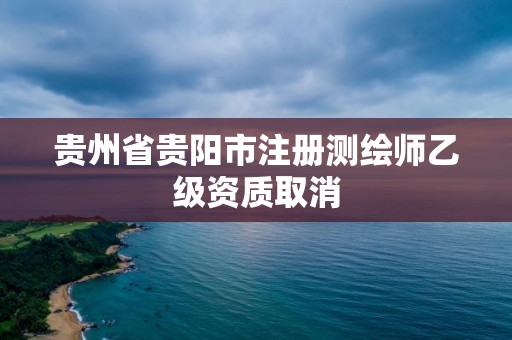 贵州省贵阳市注册测绘师乙级资质取消